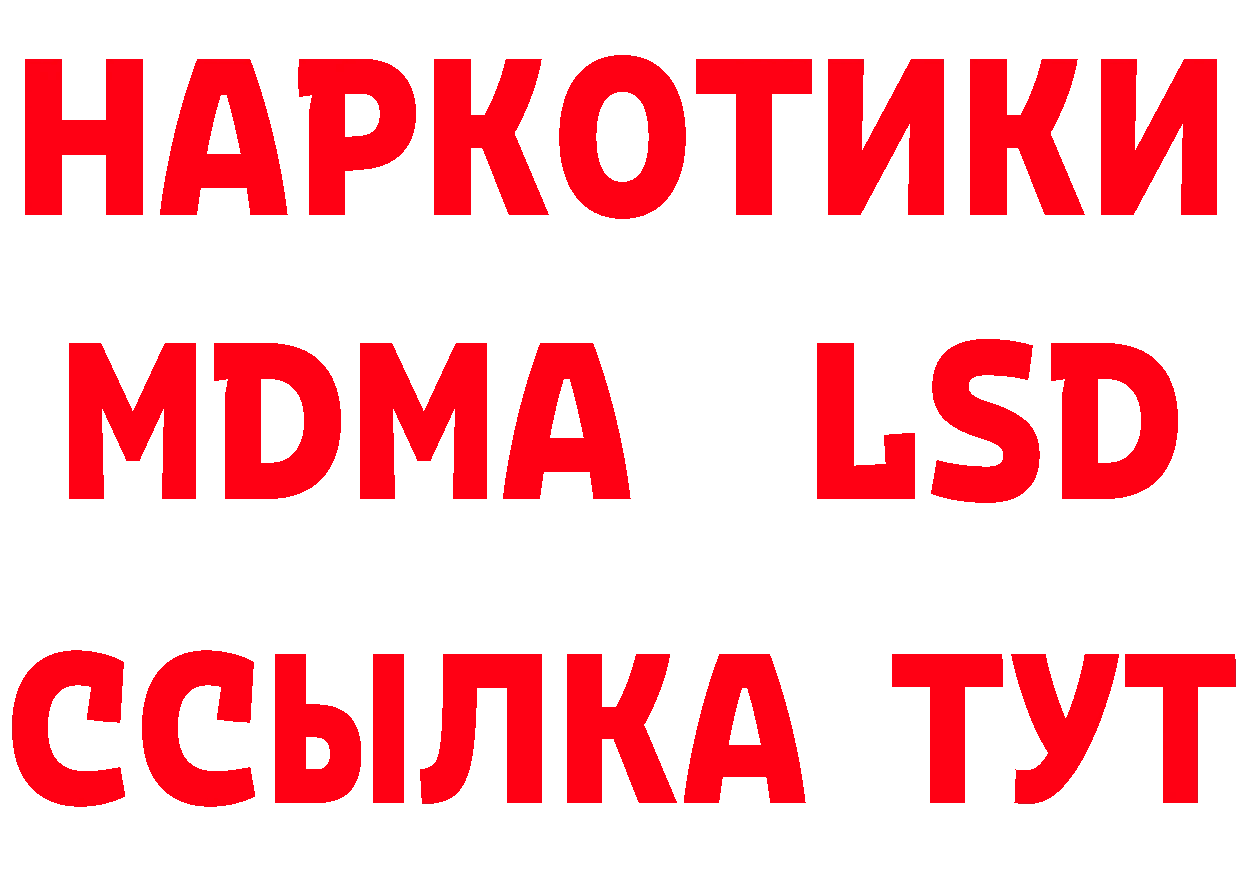 НАРКОТИКИ
MDMA LSD
ССЫЛКА ТУТ